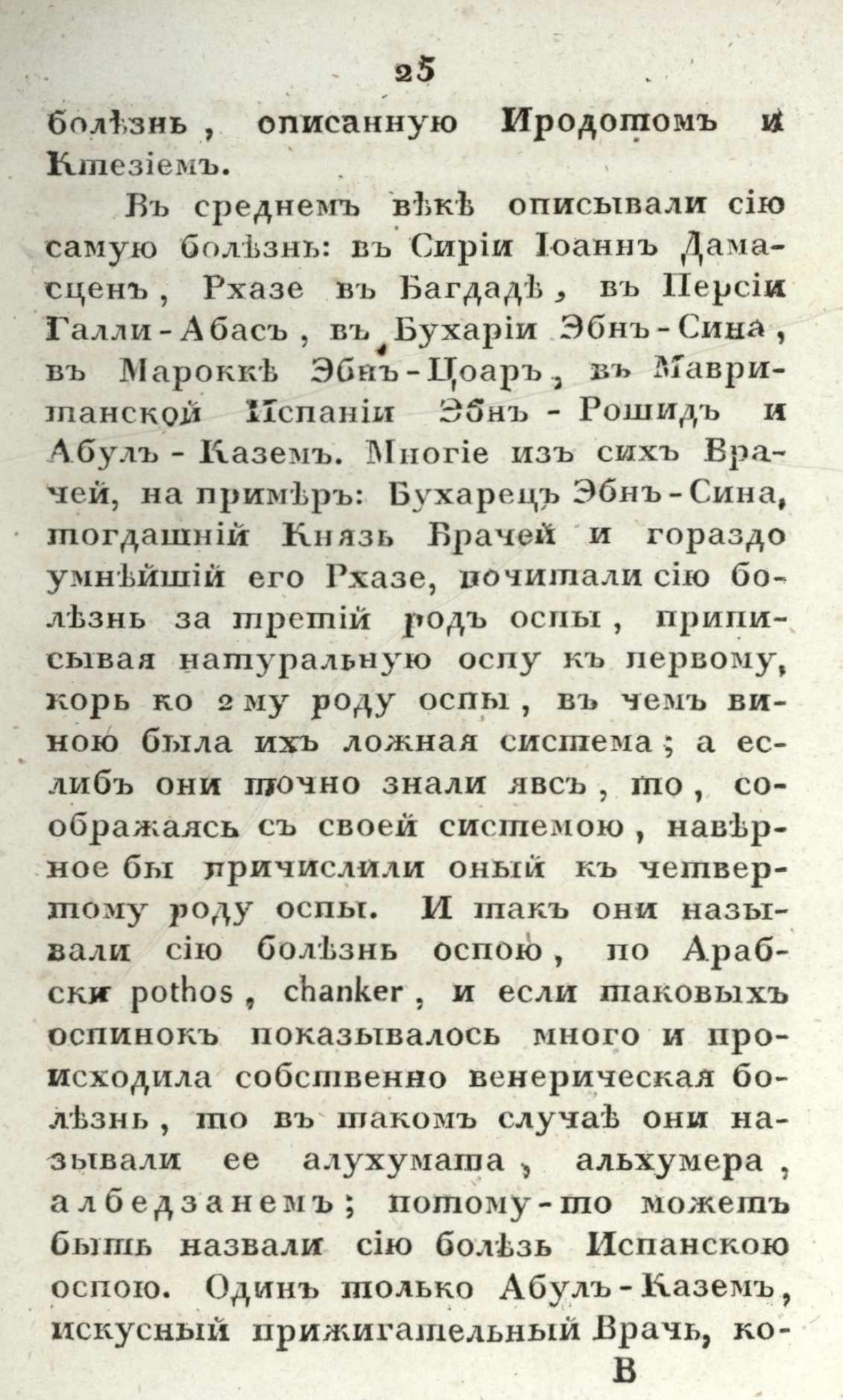 25

болѣзнь, описанную Иродотомъ и Ктезіемъ.

Въ среднемъ вѣкѣ описывали сію самую болѣзнь: въ Сиріи Іоаннъ Дамасценъ, Рхазе въ Багдадѣ, въ Персіи Галли-Абасъ, въ Бухаріи Эбнъ-Сина, въ Мароккѣ Эбнъ-Цоаръ, въ Мавританской Испаніи Эбнъ-Рошидъ и Абулъ-Каземъ. Многіе изъ сихъ Врачей, на примѣръ: Бухарецъ Эбнъ-Сина, тогдашній Князь Врачей и гораздо умнѣйшій его Рхазе, почитали сію болѣзнь за третій родъ оспы, приписывая натуральную оспу къ первому, корь ко 2му роду оспы, въ чемъ виною была ихъ ложная система; а еслибъ они точно знали явсъ, то, соображаясь съ своей системою, навѣрное бы причислили оный къ четвертому роду оспы. И такъ они называли сію болѣзнь оспою, по Арабски pothos, chanker, и если таковыхъ оспинокъ показывалось много и происходила собственно венерическая болѣзнь, то въ такомъ случаѣ они называли ее алухумата, альхумера, албедзанемъ; потому-то можетъ быть назвали сію болѣзь Испанскою оспою. Одинъ только Абулъ-Каземъ, искусный прижигательный Врачь, ко-

В